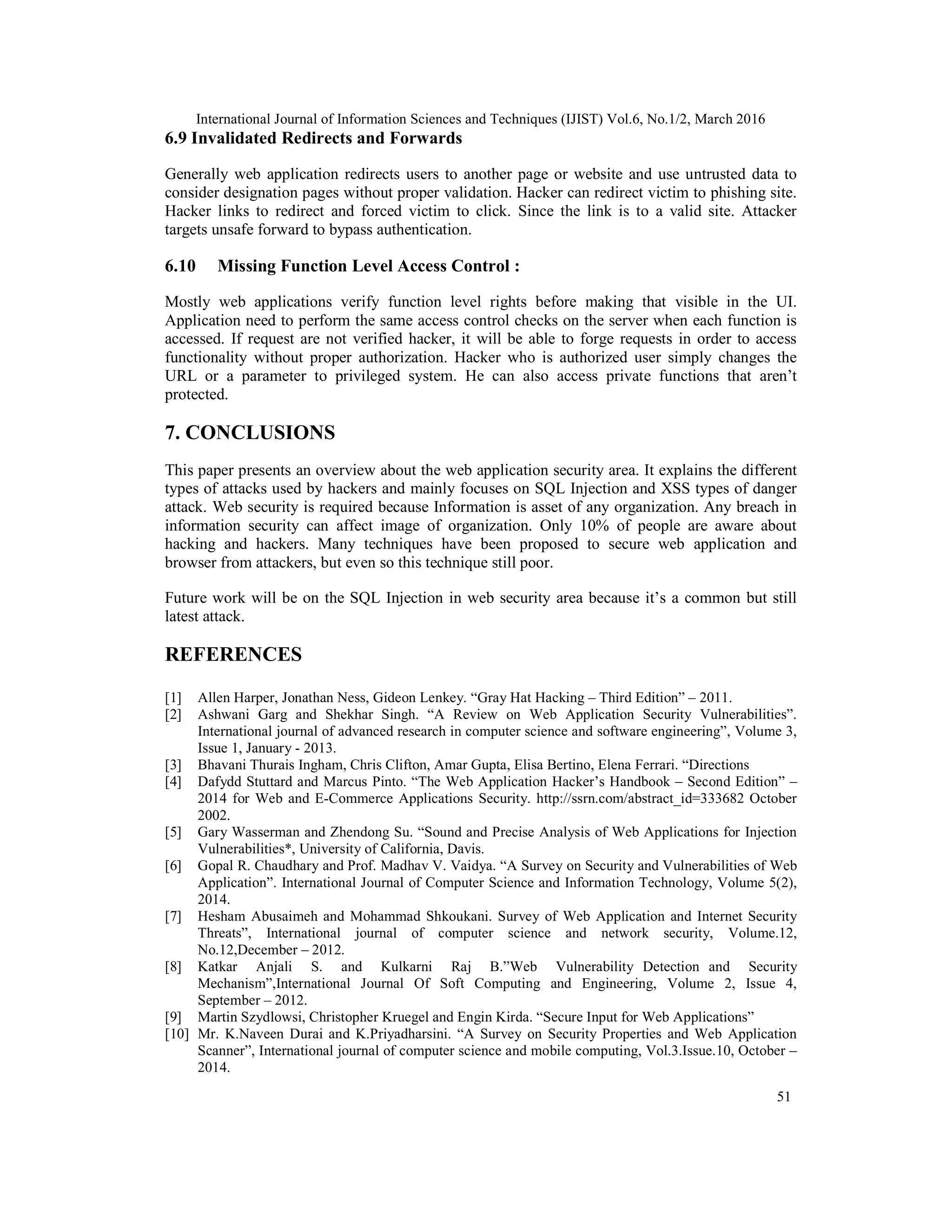 International Journal of Information Sciences and Techniques (IJIST) Vol.6, No.1/2, March 2016

6.9 Invalidated Redirects and Forwards

Generally web application redirects users to another page or website and use untrusted data to consider designation pages without proper validation. Hacker can redirect victim to phishing site. Hacker links to redirect and forced victim to click. Since the link is to a valid site. Attacker targets unsafe forward to bypass authentication.

6.10 Missing Function Level Access Control :

Mostly web applications verify function level rights before making that visible in the UI. Application need to perform the same access control checks on the server when each function is accessed. If request are not verified hacker, it will be able to forge requests in order to access functionality without proper authorization. Hacker who is authorized user simply changes the URL or a parameter to privileged system. He can also access private functions that aren't protected.

7. CONCLUSIONS

This paper presents an overview about the web application security area. It explains the different types of attacks used by hackers and mainly focuses on SQL Injection and XSS types of danger attack. Web security is required because Information is asset of any organization. Any breach in information security can affect image of organization. Only 10% of people are aware about hacking and hackers. Many techniques have been proposed to secure web application and browser from attackers, but even so this technique still poor.

Future work will be on the SQL Injection in web security area because it's a common but still latest attack.

REFERENCES

[1] Allen Harper, Jonathan Ness, Gideon Lenkey. "Gray Hat Hacking – Third Edition" – 2011.
[2] Ashwani Garg and Shekhar Singh. "A Review on Web Application Security Vulnerabilities". International journal of advanced research in computer science and software engineering", Volume 3, Issue 1, January - 2013.
[3] Bhavani Thurais Ingham, Chris Clifton, Amar Gupta, Elisa Bertino, Elena Ferrari. "Directions
[4] Dafydd Stuttard and Marcus Pinto. "The Web Application Hacker's Handbook – Second Edition" – 2014 for Web and E-Commerce Applications Security. http://ssrn.com/abstract_id=333682 October 2002.
[5] Gary Wasserman and Zhendong Su. "Sound and Precise Analysis of Web Applications for Injection Vulnerabilities*, University of California, Davis.
[6] Gopal R. Chaudhary and Prof. Madhav V. Vaidya. "A Survey on Security and Vulnerabilities of Web Application". International Journal of Computer Science and Information Technology, Volume 5(2), 2014.
[7] Hesham Abusaimeh and Mohammad Shkoukani. Survey of Web Application and Internet Security Threats", International journal of computer science and network security, Volume.12, No.12,December – 2012.
[8] Katkar Anjali S. and Kulkarni Raj B."Web Vulnerability Detection and Security Mechanism",International Journal Of Soft Computing and Engineering, Volume 2, Issue 4, September – 2012.
[9] Martin Szydlowsi, Christopher Kruegel and Engin Kirda. "Secure Input for Web Applications"
[10] Mr. K.Naveen Durai and K.Priyadharsini. "A Survey on Security Properties and Web Application Scanner", International journal of computer science and mobile computing, Vol.3.Issue.10, October – 2014.

51